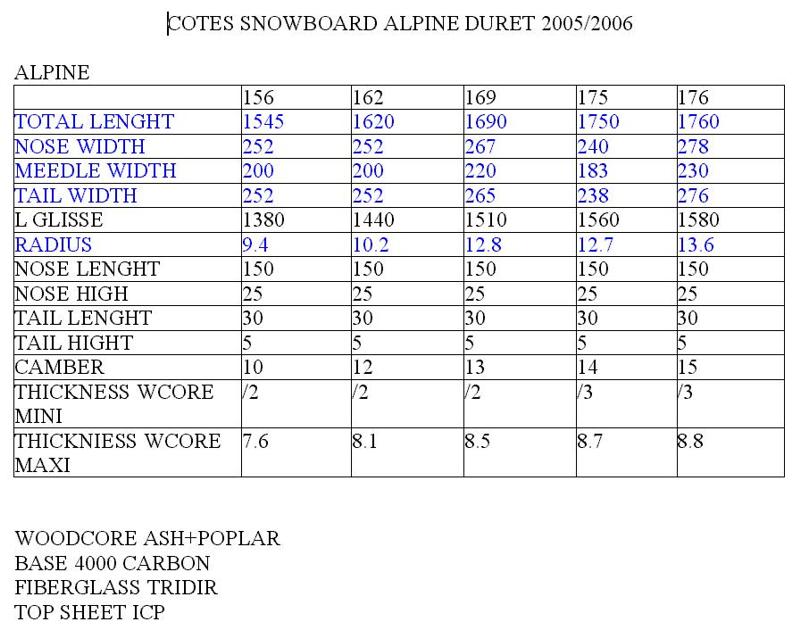 COTES SNOWBOARD ALPINE DURET 2005/2006

ALPINE

| | 156 | 162 | 169 | 175 | 176 |
|---|---|---|---|---|---|
| TOTAL LENGHT | 1545 | 1620 | 1690 | 1750 | 1760 |
| NOSE WIDTH | 252 | 252 | 267 | 240 | 278 |
| MEEDLE WIDTH | 200 | 200 | 220 | 183 | 230 |
| TAIL WIDTH | 252 | 252 | 265 | 238 | 276 |
| L GLISSE | 1380 | 1440 | 1510 | 1560 | 1580 |
| RADIUS | 9.4 | 10.2 | 12.8 | 12.7 | 13.6 |
| NOSE LENGHT | 150 | 150 | 150 | 150 | 150 |
| NOSE HIGH | 25 | 25 | 25 | 25 | 25 |
| TAIL LENGHT | 30 | 30 | 30 | 30 | 30 |
| TAIL HIGHT | 5 | 5 | 5 | 5 | 5 |
| CAMBER | 10 | 12 | 13 | 14 | 15 |
| THICKNESS WCORE MINI | /2 | /2 | /2 | /3 | /3 |
| THICKNIESS WCORE MAXI | 7.6 | 8.1 | 8.5 | 8.7 | 8.8 |

WOODCORE ASH+POPLAR
BASE 4000 CARBON
FIBERGLASS TRIDIR
TOP SHEET ICP